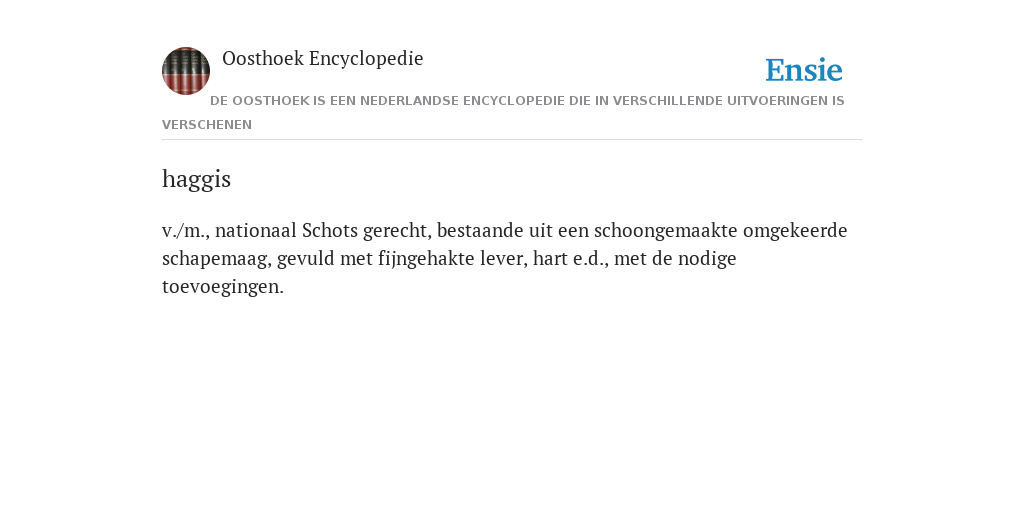 Oosthoek Encyclopedie

Ensie

DE OOSTHOEK IS EEN NEDERLANDSE ENCYCLOPEDIE DIE IN VERSCHILLENDE UITVOERINGEN IS VERSCHENEN

haggis

v./m., nationaal Schots gerecht, bestaande uit een schoongemaakte omgekeerde schapemaag, gevuld met fijngehakte lever, hart e.d., met de nodige toevoegingen.